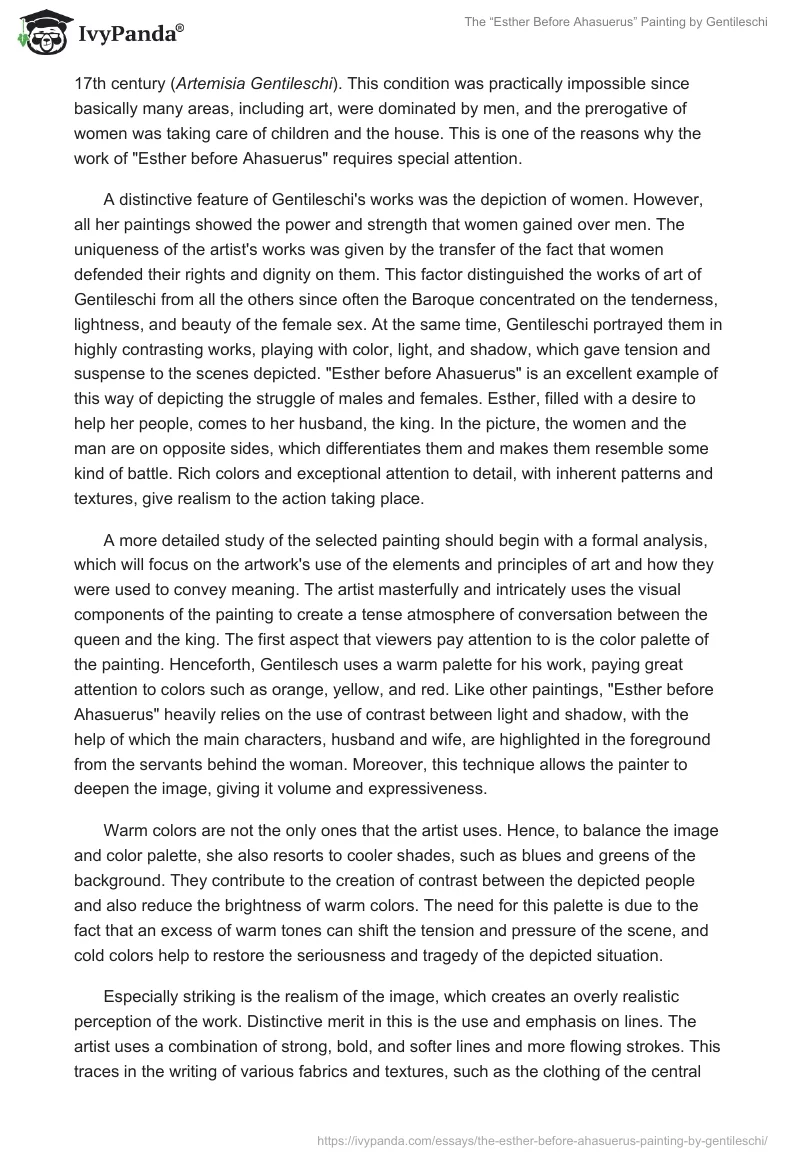 IvyPanda®

The "Esther Before Ahasuerus" Painting by Gentileschi

17th century (Artemisia Gentileschi). This condition was practically impossible since basically many areas, including art, were dominated by men, and the prerogative of women was taking care of children and the house. This is one of the reasons why the work of "Esther before Ahasuerus" requires special attention.

A distinctive feature of Gentileschi's works was the depiction of women. However, all her paintings showed the power and strength that women gained over men. The uniqueness of the artist's works was given by the transfer of the fact that women defended their rights and dignity on them. This factor distinguished the works of art of Gentileschi from all the others since often the Baroque concentrated on the tenderness, lightness, and beauty of the female sex. At the same time, Gentileschi portrayed them in highly contrasting works, playing with color, light, and shadow, which gave tension and suspense to the scenes depicted. "Esther before Ahasuerus" is an excellent example of this way of depicting the struggle of males and females. Esther, filled with a desire to help her people, comes to her husband, the king. In the picture, the women and the man are on opposite sides, which differentiates them and makes them resemble some kind of battle. Rich colors and exceptional attention to detail, with inherent patterns and textures, give realism to the action taking place.

A more detailed study of the selected painting should begin with a formal analysis, which will focus on the artwork's use of the elements and principles of art and how they were used to convey meaning. The artist masterfully and intricately uses the visual components of the painting to create a tense atmosphere of conversation between the queen and the king. The first aspect that viewers pay attention to is the color palette of the painting. Henceforth, Gentilesch uses a warm palette for his work, paying great attention to colors such as orange, yellow, and red. Like other paintings, "Esther before Ahasuerus" heavily relies on the use of contrast between light and shadow, with the help of which the main characters, husband and wife, are highlighted in the foreground from the servants behind the woman. Moreover, this technique allows the painter to deepen the image, giving it volume and expressiveness.

Warm colors are not the only ones that the artist uses. Hence, to balance the image and color palette, she also resorts to cooler shades, such as blues and greens of the background. They contribute to the creation of contrast between the depicted people and also reduce the brightness of warm colors. The need for this palette is due to the fact that an excess of warm tones can shift the tension and pressure of the scene, and cold colors help to restore the seriousness and tragedy of the depicted situation.

Especially striking is the realism of the image, which creates an overly realistic perception of the work. Distinctive merit in this is the use and emphasis on lines. The artist uses a combination of strong, bold, and softer lines and more flowing strokes. This traces in the writing of various fabrics and textures, such as the clothing of the central

https://ivypanda.com/essays/the-esther-before-ahasuerus-painting-by-gentileschi/